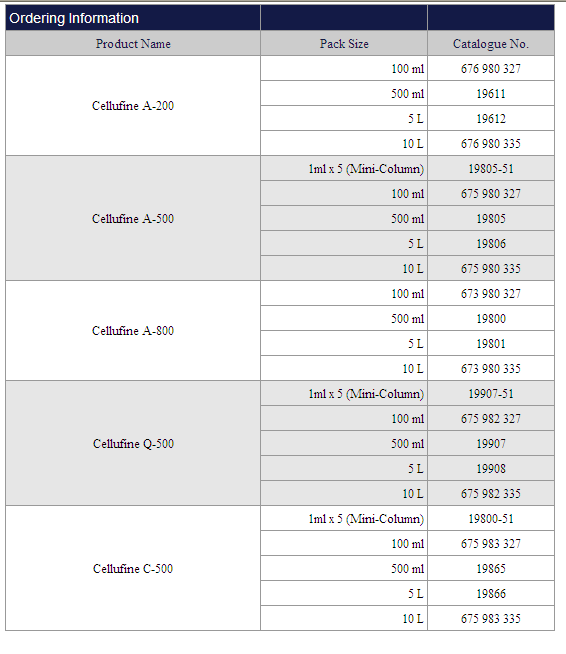 | Ordering Information | | |
|---|---|---|
| Product Name | Pack Size | Catalogue No. |
| Cellufine A-200 | 100 ml | 676 980 327 |
| | 500 ml | 19611 |
| | 5 L | 19612 |
| | 10 L | 676 980 335 |
| Cellufine A-500 | 1ml x 5 (Mini-Column) | 19805-51 |
| | 100 ml | 675 980 327 |
| | 500 ml | 19805 |
| | 5 L | 19806 |
| | 10 L | 675 980 335 |
| Cellufine A-800 | 100 ml | 673 980 327 |
| | 500 ml | 19800 |
| | 5 L | 19801 |
| | 10 L | 673 980 335 |
| Cellufine Q-500 | 1ml x 5 (Mini-Column) | 19907-51 |
| | 100 ml | 675 982 327 |
| | 500 ml | 19907 |
| | 5 L | 19908 |
| | 10 L | 675 982 335 |
| Cellufine C-500 | 1ml x 5 (Mini-Column) | 19800-51 |
| | 100 ml | 675 983 327 |
| | 500 ml | 19865 |
| | 5 L | 19866 |
| | 10 L | 675 983 335 |